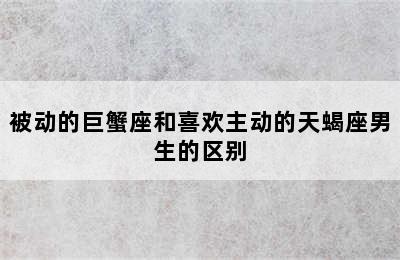 被动的巨蟹座和喜欢主动的天蝎座男生的区别